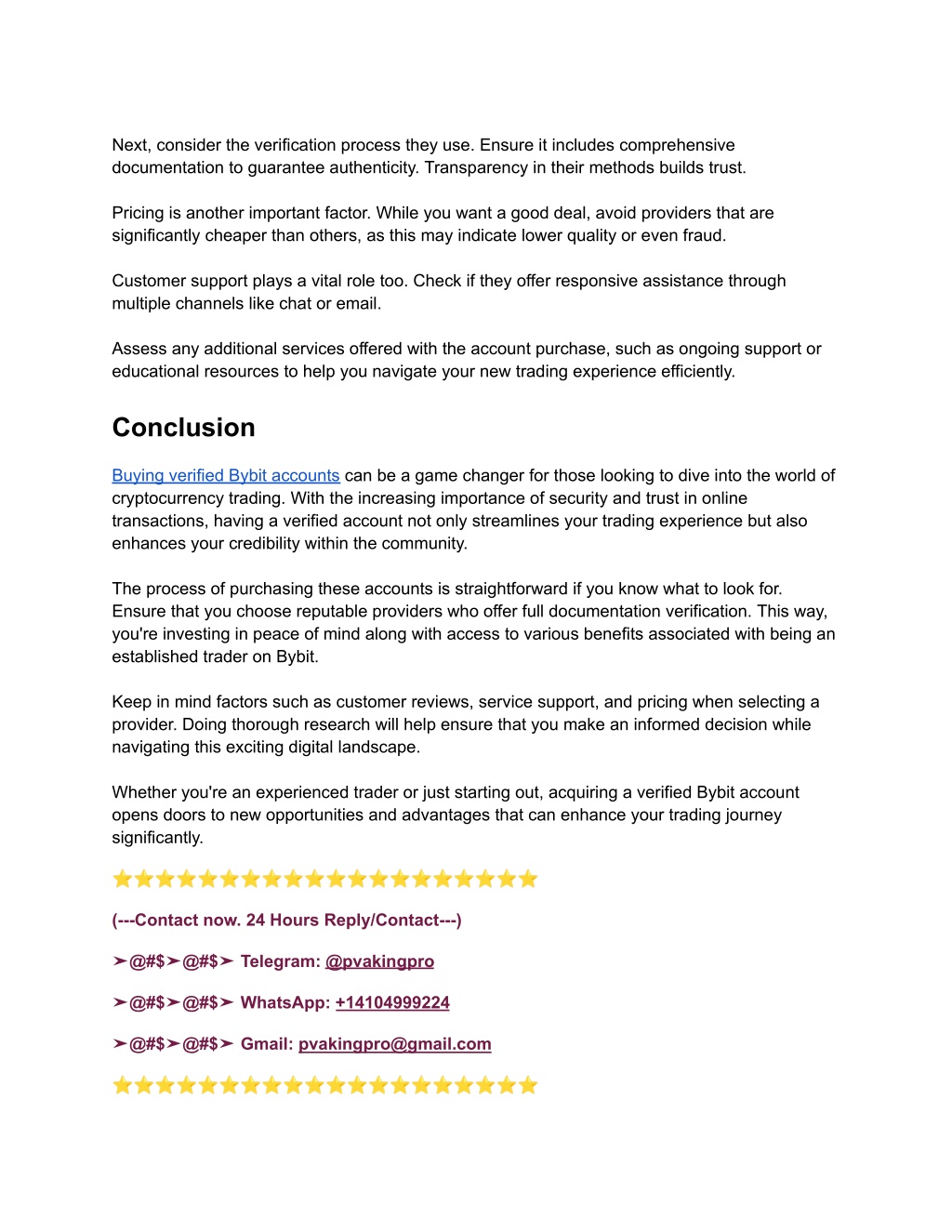 Next, consider the verification process they use. Ensure it includes comprehensive documentation to guarantee authenticity. Transparency in their methods builds trust.

Pricing is another important factor. While you want a good deal, avoid providers that are significantly cheaper than others, as this may indicate lower quality or even fraud.

Customer support plays a vital role too. Check if they offer responsive assistance through multiple channels like chat or email.

Assess any additional services offered with the account purchase, such as ongoing support or educational resources to help you navigate your new trading experience efficiently.

Conclusion

Buying verified Bybit accounts can be a game changer for those looking to dive into the world of cryptocurrency trading. With the increasing importance of security and trust in online transactions, having a verified account not only streamlines your trading experience but also enhances your credibility within the community.

The process of purchasing these accounts is straightforward if you know what to look for. Ensure that you choose reputable providers who offer full documentation verification. This way, you're investing in peace of mind along with access to various benefits associated with being an established trader on Bybit.

Keep in mind factors such as customer reviews, service support, and pricing when selecting a provider. Doing thorough research will help ensure that you make an informed decision while navigating this exciting digital landscape.

Whether you're an experienced trader or just starting out, acquiring a verified Bybit account opens doors to new opportunities and advantages that can enhance your trading journey significantly.

⭐⭐⭐⭐⭐⭐⭐⭐⭐⭐⭐⭐⭐⭐⭐⭐⭐⭐⭐⭐

(---Contact now. 24 Hours Reply/Contact---)

➤@#$➤@#$➤ Telegram: @pvakingpro

➤@#$➤@#$➤ WhatsApp: +14104999224

➤@#$➤@#$➤ Gmail: pvakingpro@gmail.com

⭐⭐⭐⭐⭐⭐⭐⭐⭐⭐⭐⭐⭐⭐⭐⭐⭐⭐⭐⭐